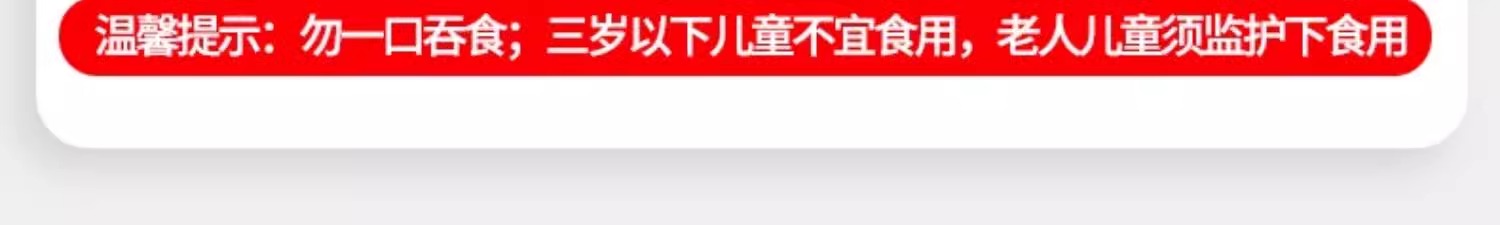 温馨提示：勿一口吞食；三岁以下儿童不宜食用，老人儿童须监护下食用